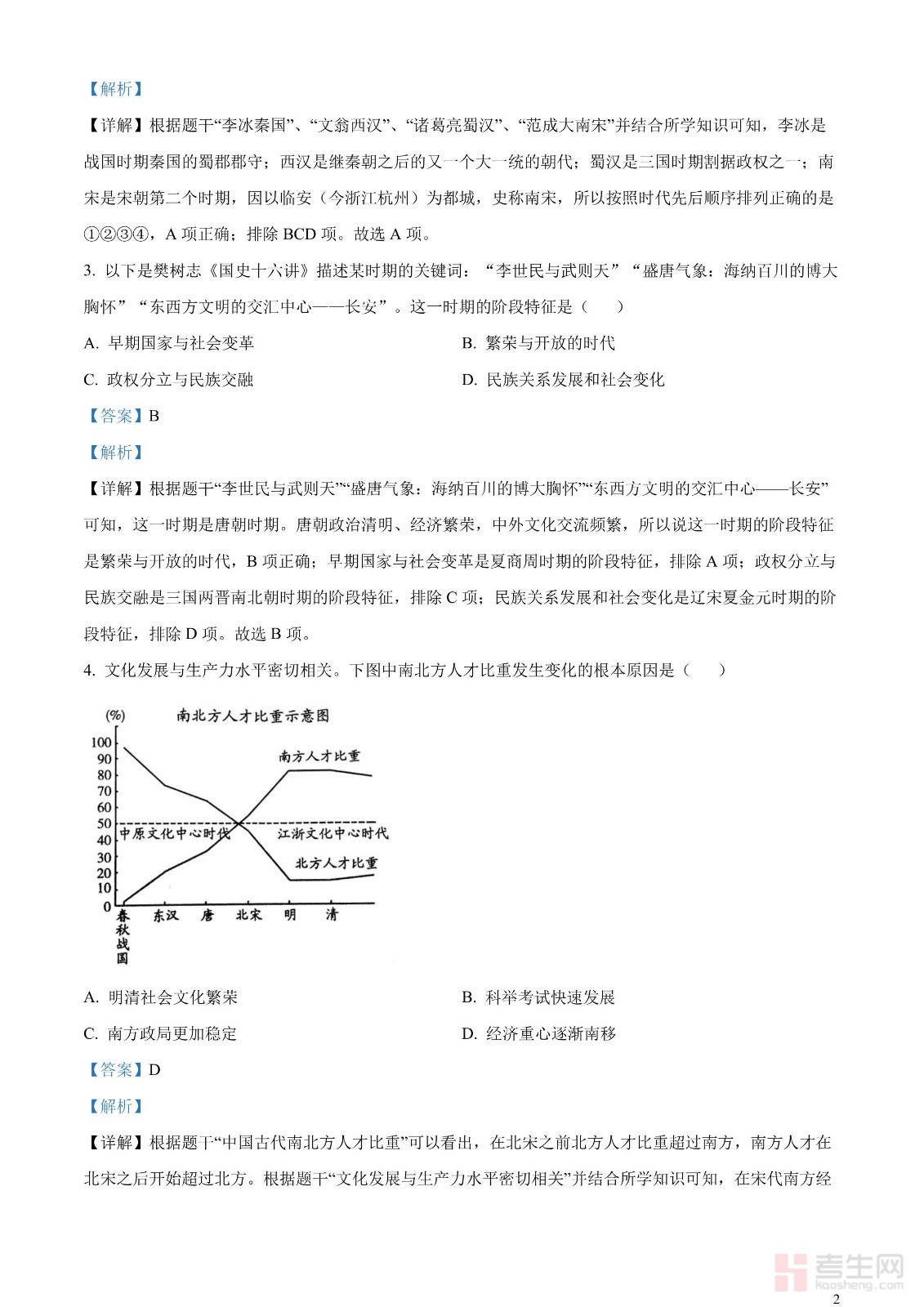 【解析】

【详解】根据题干“李冰秦国”、“文翁西汉”、“诸葛亮蜀汉”、“范成大南宋”并结合所学知识可知，李冰是战国时期秦国的蜀郡郡守；西汉是继秦朝之后的又一个大一统的朝代；蜀汉是三国时期割据政权之一；南宋是宋朝第二个时期，因以临安（今浙江杭州）为都城，史称南宋，所以按照时代先后顺序排列正确的是①②③④，A 项正确；排除 BCD 项。故选 A 项。

3. 以下是樊树志《国史十六讲》描述某时期的关键词：“李世民与武则天”“盛唐气象：海纳百川的博大胸怀”“东西方文明的交汇中心——长安”。这一时期的阶段特征是（　　）

A. 早期国家与社会变革

B. 繁荣与开放的时代

C. 政权分立与民族交融

D. 民族关系发展和社会变化

【答案】B

【解析】

【详解】根据题干“李世民与武则天”“盛唐气象：海纳百川的博大胸怀”“东西方文明的交汇中心——长安”可知，这一时期是唐朝时期。唐朝政治清明、经济繁荣，中外文化交流频繁，所以说这一时期的阶段特征是繁荣与开放的时代，B 项正确；早期国家与社会变革是夏商周时期的阶段特征，排除 A 项；政权分立与民族交融是三国两晋南北朝时期的阶段特征，排除 C 项；民族关系发展和社会变化是辽宋夏金元时期的阶段特征，排除 D 项。故选 B 项。

4. 文化发展与生产力水平密切相关。下图中南北方人才比重发生变化的根本原因是（　　）

(%)
南北方人才比重示意图
100
90
80
70
60
50
40
30
20
10
0
南方人才比重
中原文化中心时代
江浙文化中心时代
北方人才比重
春秋战国
东汉
唐
北宋
明
清

A. 明清社会文化繁荣

B. 科举考试快速发展

C. 南方政局更加稳定

D. 经济重心逐渐南移

【答案】D

【解析】

【详解】根据题干“中国古代南北方人才比重”可以看出，在北宋之前北方人才比重超过南方，南方人才在北宋之后开始超过北方。根据题干“文化发展与生产力水平密切相关”并结合所学知识可知，在宋代南方经

考生网
kaosheng.com

2